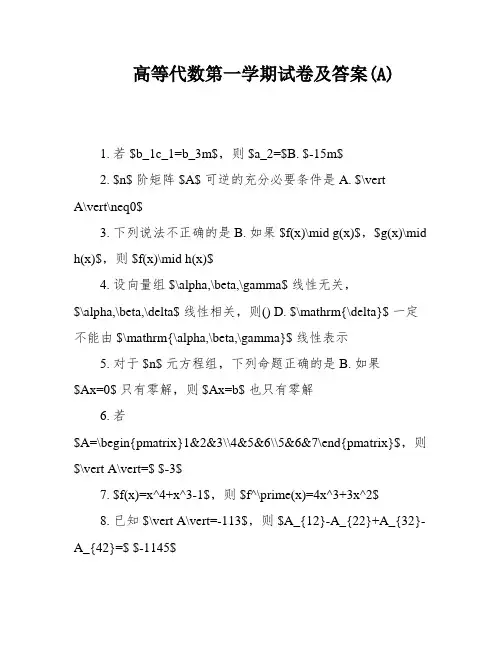 高等代数第一学期试卷及答案(A)

1. 若 \$b_1c_1=b_3m\$，则 \$a_2=\$B. \$-15m\$

2. \$n\$ 阶矩阵 \$A\$ 可逆的充分必要条件是 A. \$\vert A\vert\neq0\$

3. 下列说法不正确的是 B. 如果 \$f(x)\mid g(x)\$，\$g(x)\mid h(x)\$，则 \$f(x)\mid h(x)\$

4. 设向量组 \$\alpha,\beta,\gamma\$ 线性无关，\$\alpha,\beta,\delta\$ 线性相关，则() D. \$\mathrm{\delta}\$ 一定不能由 \$\mathrm{\alpha,\beta,\gamma}\$ 线性表示

5. 对于 \$n\$ 元方程组，下列命题正确的是 B. 如果 \$Ax=0\$ 只有零解，则 \$Ax=b\$ 也只有零解

6. 若 \$A=\begin{pmatrix}1&2&3\\4&5&6\\5&6&7\end{pmatrix}\$，则 \$\vert A\vert=\$ \$-3\$

7. \$f(x)=x^4+x^3-1\$，则 \$f^\prime(x)=4x^3+3x^2\$

8. 已知 \$\vert A\vert=-113\$，则 \$A_{12}-A_{22}+A_{32}-A_{42}=\$ \$-1145\$